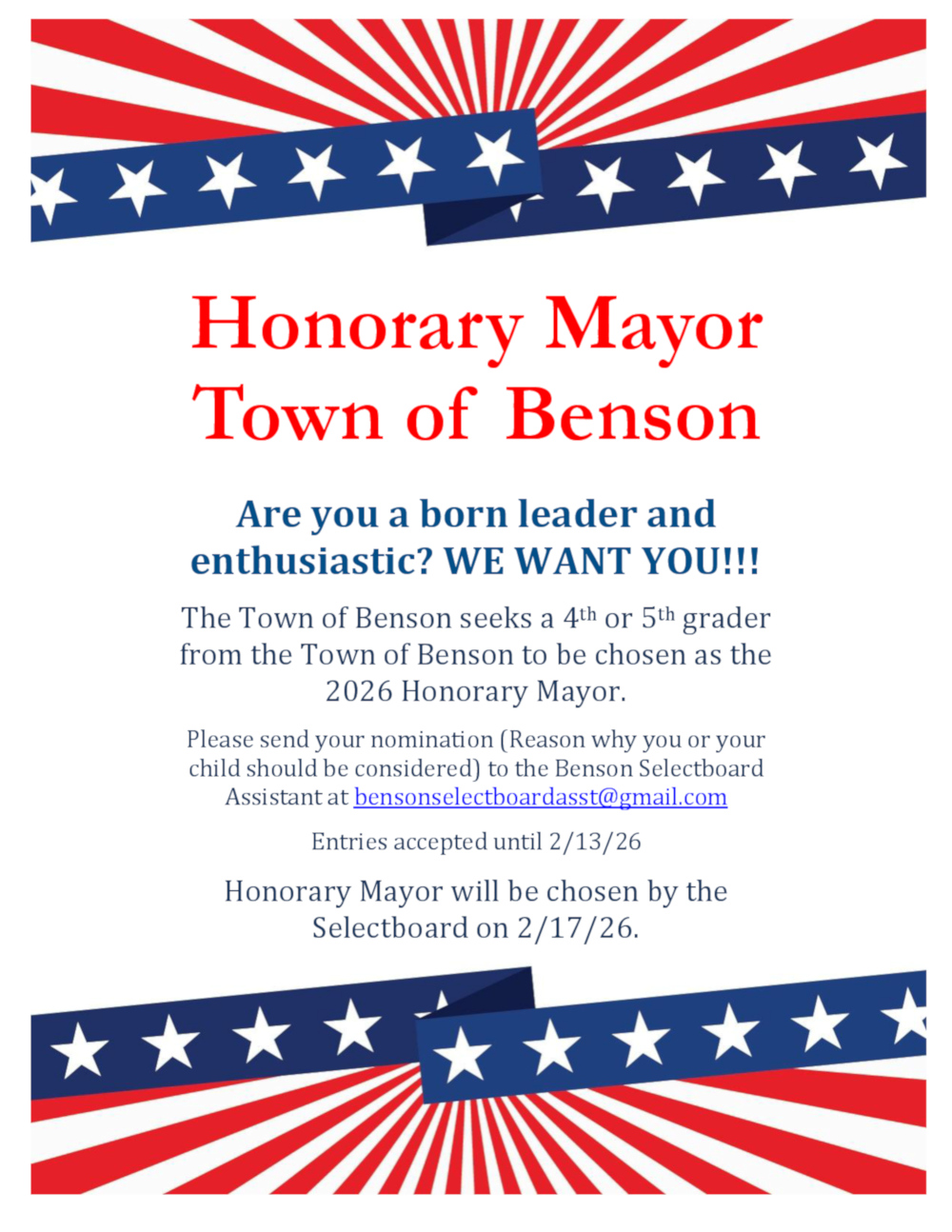 Honorary Mayor
Town of Benson

Are you a born leader and enthusiastic? WE WANT YOU!!!

The Town of Benson seeks a 4th or 5th grader from the Town of Benson to be chosen as the 2026 Honorary Mayor.

Please send your nomination (Reason why you or your child should be considered) to the Benson Selectboard Assistant at bensonselectboardasst@gmail.com

Entries accepted until 2/13/26

Honorary Mayor will be chosen by the Selectboard on 2/17/26.